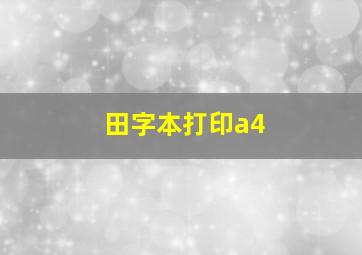 田字本打印a4